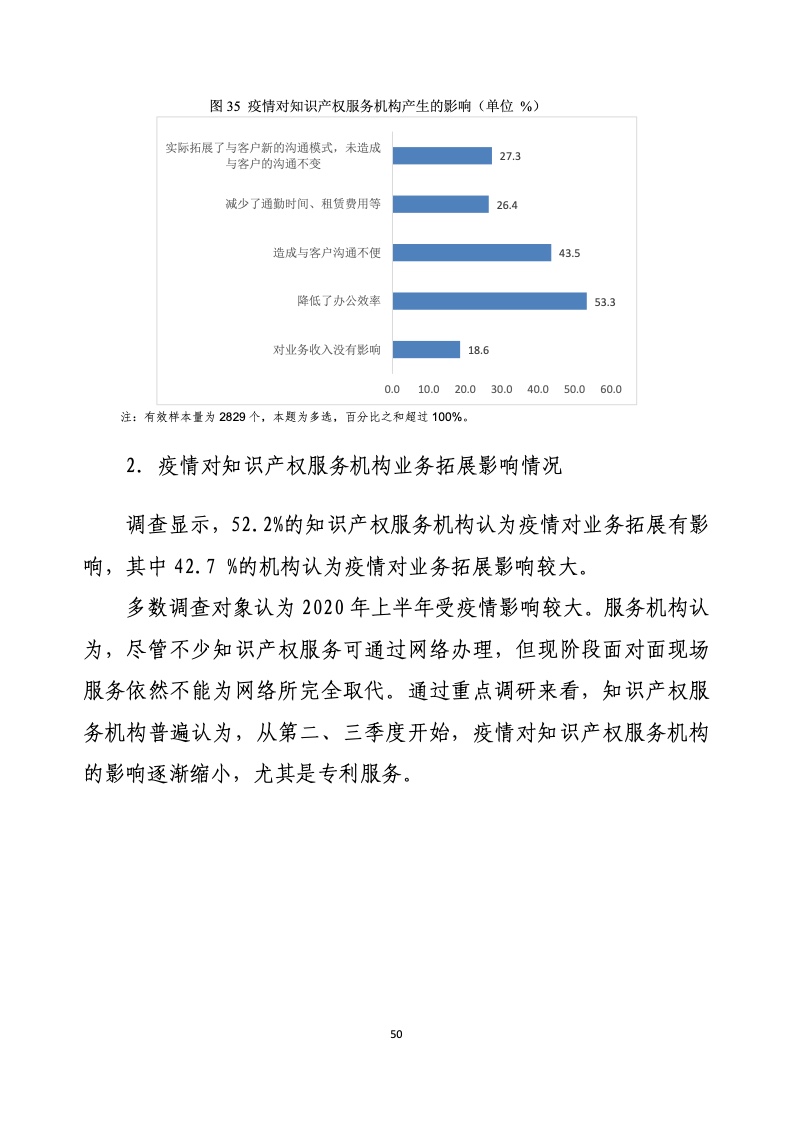 图 35 疫情对知识产权服务机构产生的影响（单位 %）

实际拓展了与客户新的沟通模式，未造成与客户的沟通不变 27.3

减少了通勤时间、租赁费用等 26.4

造成与客户沟通不便 43.5

降低了办公效率 53.3

对业务收入没有影响 18.6

0.0 10.0 20.0 30.0 40.0 50.0 60.0

注：有效样本量为 2829 个，本题为多选，百分比之和超过 100%。

2. 疫情对知识产权服务机构业务拓展影响情况

调查显示，52.2%的知识产权服务机构认为疫情对业务拓展有影响，其中 42.7 %的机构认为疫情对业务拓展影响较大。

多数调查对象认为 2020 年上半年受疫情影响较大。服务机构认为，尽管不少知识产权服务可通过网络办理，但现阶段面对面现场服务依然不能为网络所完全取代。通过重点调研来看，知识产权服务机构普遍认为，从第二、三季度开始，疫情对知识产权服务机构的影响逐渐缩小，尤其是专利服务。

50